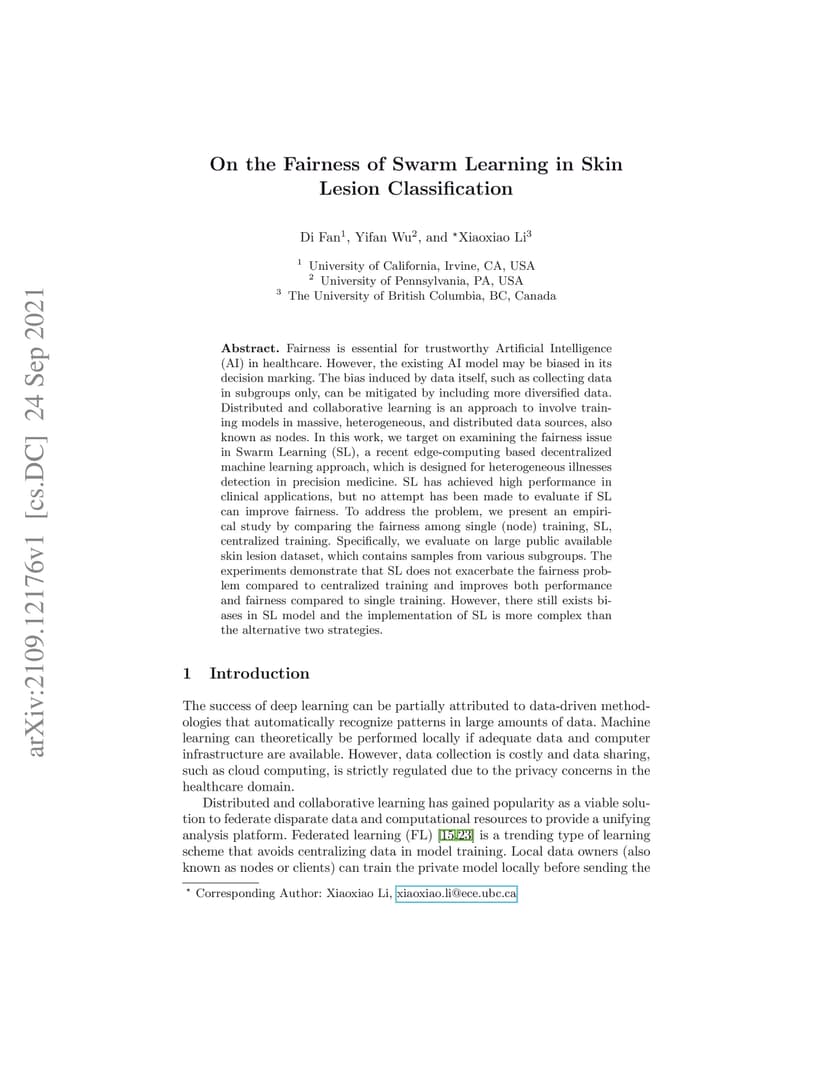 arXiv:2109.12176v1 [cs.DC] 24 Sep 2021

On the Fairness of Swarm Learning in Skin Lesion Classification

Di Fan$^1$, Yifan Wu$^2$, and $^\star$Xiaoxiao Li$^3$

$^1$ University of California, Irvine, CA, USA
$^2$ University of Pennsylvania, PA, USA
$^3$ The University of British Columbia, BC, Canada

Abstract. Fairness is essential for trustworthy Artificial Intelligence (AI) in healthcare. However, the existing AI model may be biased in its decision marking. The bias induced by data itself, such as collecting data in subgroups only, can be mitigated by including more diversified data. Distributed and collaborative learning is an approach to involve training models in massive, heterogeneous, and distributed data sources, also known as nodes. In this work, we target on examining the fairness issue in Swarm Learning (SL), a recent edge-computing based decentralized machine learning approach, which is designed for heterogeneous illnesses detection in precision medicine. SL has achieved high performance in clinical applications, but no attempt has been made to evaluate if SL can improve fairness. To address the problem, we present an empirical study by comparing the fairness among single (node) training, SL, centralized training. Specifically, we evaluate on large public available skin lesion dataset, which contains samples from various subgroups. The experiments demonstrate that SL does not exacerbate the fairness problem compared to centralized training and improves both performance and fairness compared to single training. However, there still exists biases in SL model and the implementation of SL is more complex than the alternative two strategies.

1 Introduction

The success of deep learning can be partially attributed to data-driven methodologies that automatically recognize patterns in large amounts of data. Machine learning can theoretically be performed locally if adequate data and computer infrastructure are available. However, data collection is costly and data sharing, such as cloud computing, is strictly regulated due to the privacy concerns in the healthcare domain.

Distributed and collaborative learning has gained popularity as a viable solution to federate disparate data and computational resources to provide a unifying analysis platform. Federated learning (FL) [15,23] is a trending type of learning scheme that avoids centralizing data in model training. Local data owners (also known as nodes or clients) can train the private model locally before sending the

$^\star$ Corresponding Author: Xiaoxiao Li, xiaoxiao.li@ece.ubc.ca